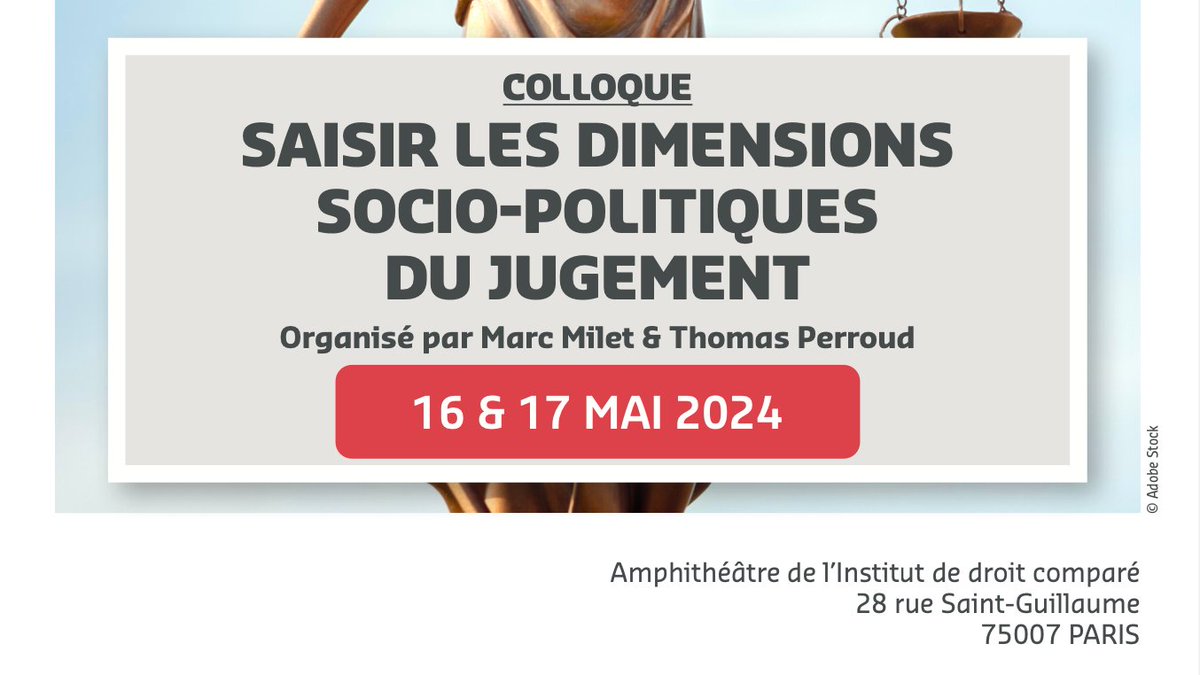 COLLOQUE

SAISIR LES DIMENSIONS SOCIO-POLITIQUES DU JUGEMENT

Organisé par Marc Milet & Thomas Perroud

16 & 17 MAI 2024

© Adobe Stock

Amphithéâtre de l'Institut de droit comparé
28 rue Saint-Guillaume
75007 PARIS